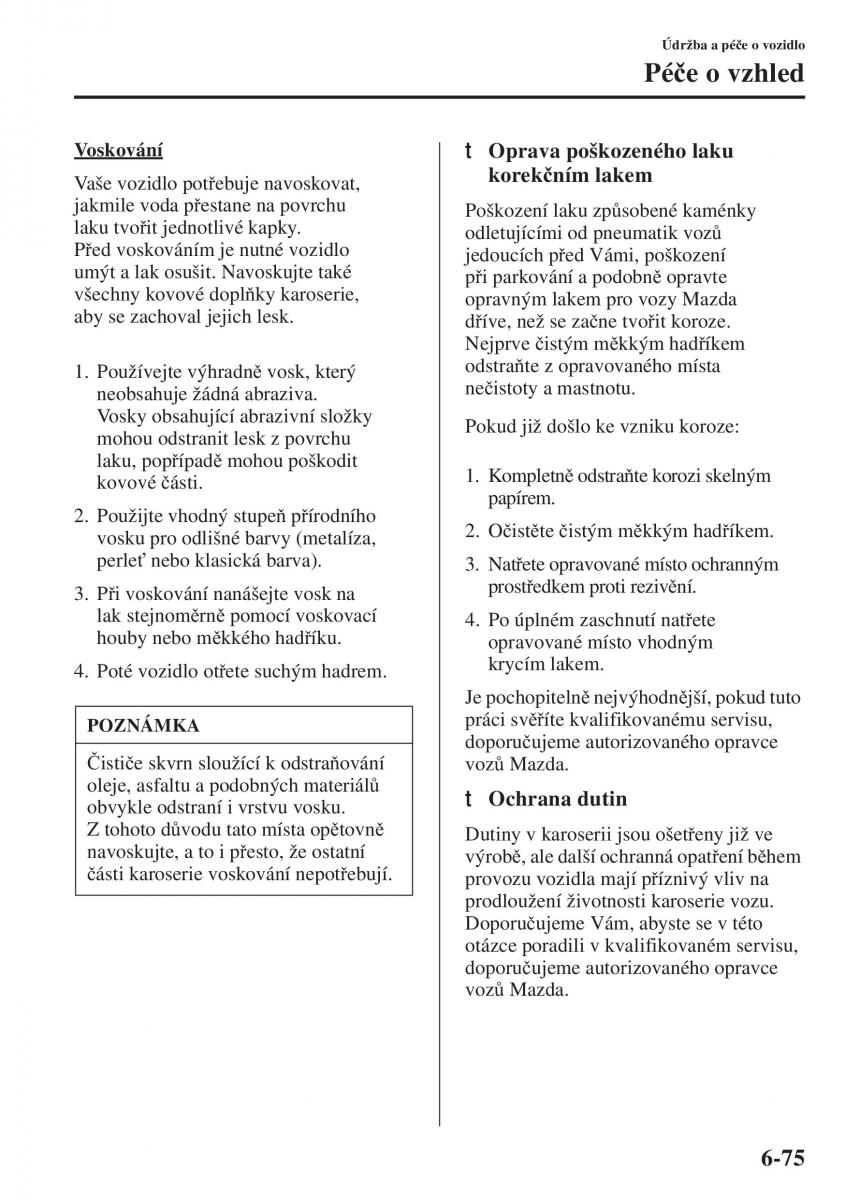 Údržba a péče o vozidlo

Péče o vzhled

Voskování

Vaše vozidlo potřebuje navoskovat, jakmile voda přestane na povrchu laku tvořit jednotlivé kapky.
Před voskováním je nutné vozidlo umýt a lak osušit. Navoskujte také všechny kovové doplňky karoserie, aby se zachoval jejich lesk.

1. Používejte výhradně vosk, který neobsahuje žádná abraziva. Vosky obsahující abrazivní složky mohou odstranit lesk z povrchu laku, popřípadě mohou poškodit kovové části.

2. Použijte vhodný stupeň přírodního vosku pro odlišné barvy (metalíza, perleť nebo klasická barva).

3. Při voskování nanášejte vosk na lak stejnoměrně pomocí voskovací houby nebo měkkého hadříku.

4. Poté vozidlo otřete suchým hadrem.

POZNÁMKA

Čističe skvrn sloužící k odstraňování oleje, asfaltu a podobných materiálů obvykle odstraní i vrstvu vosku.
Z tohoto důvodu tato místa opětovně navoskujte, a to i přesto, že ostatní části karoserie voskování nepotřebují.

t Oprava poškozeného laku korekčním lakem

Poškození laku způsobené kaménky odletujícími od pneumatik vozů jedoucích před Vámi, poškození při parkování a podobně opravte opravným lakem pro vozy Mazda dříve, než se začne tvořit koroze.
Nejprve čistým měkkým hadříkem odstraňte z opravovaného místa nečistoty a mastnotu.

Pokud již došlo ke vzniku koroze:

1. Kompletně odstraňte korozi skelným papírem.

2. Očistěte čistým měkkým hadříkem.

3. Natřete opravované místo ochranným prostředkem proti rezivění.

4. Po úplném zaschnutí natřete opravované místo vhodným krycím lakem.

Je pochopitelně nejvýhodnější, pokud tuto práci svěříte kvalifikovanému servisu, doporučujeme autorizovaného opravce vozů Mazda.

t Ochrana dutin

Dutiny v karoserii jsou ošetřeny již ve výrobě, ale další ochranná opatření během provozu vozidla mají příznivý vliv na prodloužení životnosti karoserie vozu.
Doporučujeme Vám, abyste se v této otázce poradili v kvalifikovaném servisu, doporučujeme autorizovaného opravce vozů Mazda.

6-75